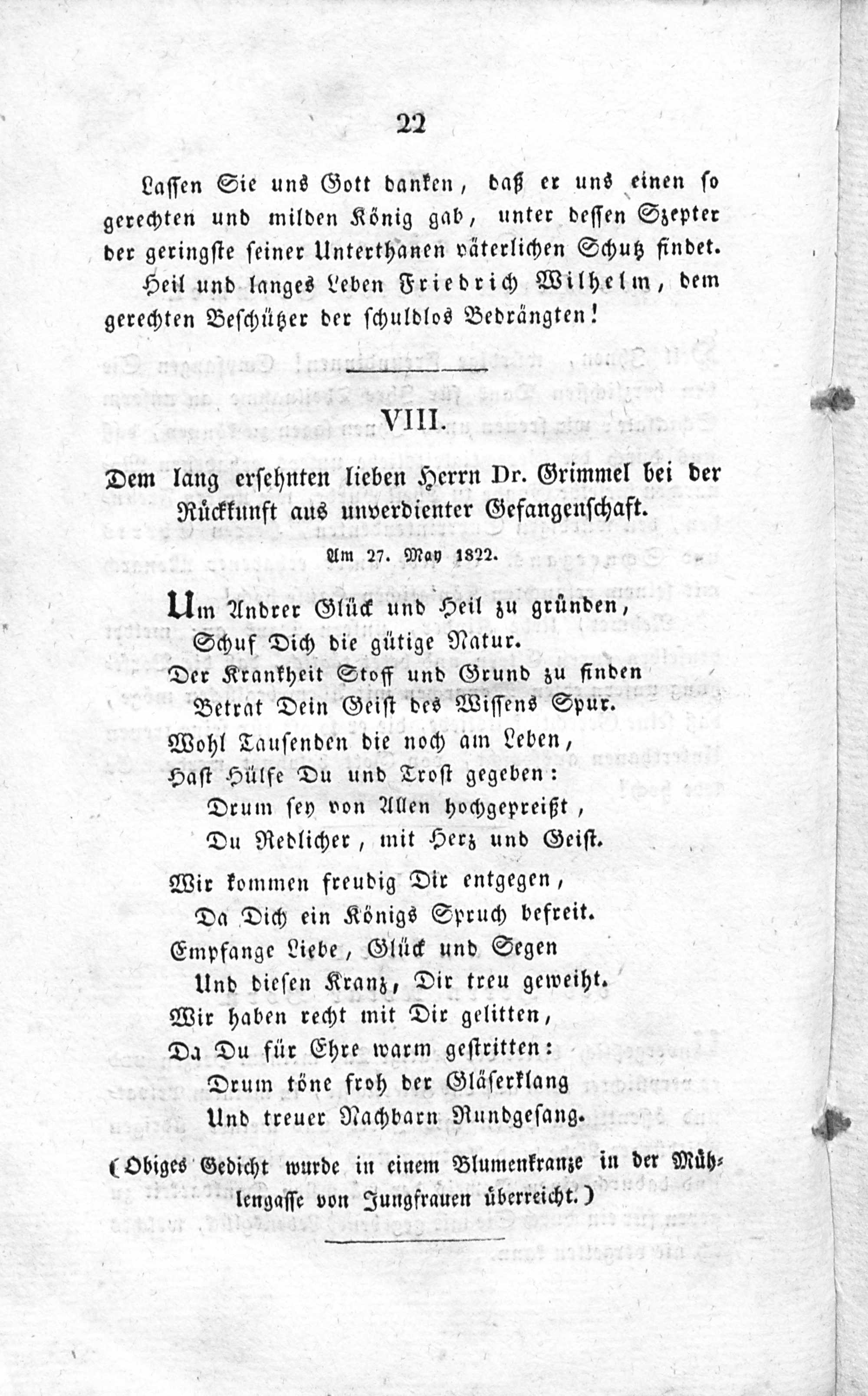 22

Lassen Sie uns Gott danken, daß er uns einen so gerechten und milden König gab, unter dessen Szepter der geringste seiner Unterthanen väterlichen Schutz findet. Heil und langes Leben Friedrich Wilhelm, dem gerechten Beschützer der schuldlos Bedrängten!

VIII.

Dem lang ersehnten lieben Herrn Dr. Grimmel bei der Rückkunft aus unverdienter Gefangenschaft.

Am 27. May 1822.

Um Andrer Glück und Heil zu gründen,
Schuf Dich die gütige Natur.
Der Krankheit Stoff und Grund zu finden
Betrat Dein Geist des Wissens Spur.
Wohl Tausenden die noch am Leben,
Hast Hülfe Du und Trost gegeben:
Drum sey von Allen hochgepreißt,
Du Redlicher, mit Herz und Geist.

Wir kommen freudig Dir entgegen,
Da Dich ein Königs Spruch befreit.
Empfange Liebe, Glück und Segen
Und diesen Kranz, Dir treu geweiht.
Wir haben recht mit Dir gelitten,
Da Du für Ehre warm gestritten:
Drum töne froh der Gläserklang
Und treuer Nachbarn Rundgesang.

(Obiges Gedicht wurde in einem Blumenkranze in der Mühlengasse von Jungfrauen überreicht.)